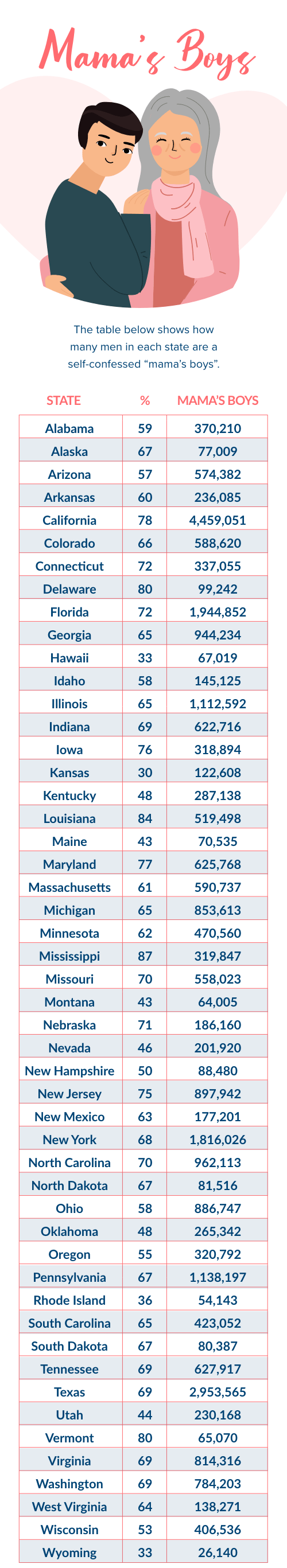 Mama's Boys

The table below shows how many men in each state are a self-confessed "mama's boys".

| STATE | % | MAMA'S BOYS |
|---|---|---|
| Alabama | 59 | 370,210 |
| Alaska | 67 | 77,009 |
| Arizona | 57 | 574,382 |
| Arkansas | 60 | 236,085 |
| California | 78 | 4,459,051 |
| Colorado | 66 | 588,620 |
| Connecticut | 72 | 337,055 |
| Delaware | 80 | 99,242 |
| Florida | 72 | 1,944,852 |
| Georgia | 65 | 944,234 |
| Hawaii | 33 | 67,019 |
| Idaho | 58 | 145,125 |
| Illinois | 65 | 1,112,592 |
| Indiana | 69 | 622,716 |
| Iowa | 76 | 318,894 |
| Kansas | 30 | 122,608 |
| Kentucky | 48 | 287,138 |
| Louisiana | 84 | 519,498 |
| Maine | 43 | 70,535 |
| Maryland | 77 | 625,768 |
| Massachusetts | 61 | 590,737 |
| Michigan | 65 | 853,613 |
| Minnesota | 62 | 470,560 |
| Mississippi | 87 | 319,847 |
| Missouri | 70 | 558,023 |
| Montana | 43 | 64,005 |
| Nebraska | 71 | 186,160 |
| Nevada | 46 | 201,920 |
| New Hampshire | 50 | 88,480 |
| New Jersey | 75 | 897,942 |
| New Mexico | 63 | 177,201 |
| New York | 68 | 1,816,026 |
| North Carolina | 70 | 962,113 |
| North Dakota | 67 | 81,516 |
| Ohio | 58 | 886,747 |
| Oklahoma | 48 | 265,342 |
| Oregon | 55 | 320,792 |
| Pennsylvania | 67 | 1,138,197 |
| Rhode Island | 36 | 54,143 |
| South Carolina | 65 | 423,052 |
| South Dakota | 67 | 80,387 |
| Tennessee | 69 | 627,917 |
| Texas | 69 | 2,953,565 |
| Utah | 44 | 230,168 |
| Vermont | 80 | 65,070 |
| Virginia | 69 | 814,316 |
| Washington | 69 | 784,203 |
| West Virginia | 64 | 138,271 |
| Wisconsin | 53 | 406,536 |
| Wyoming | 33 | 26,140 |